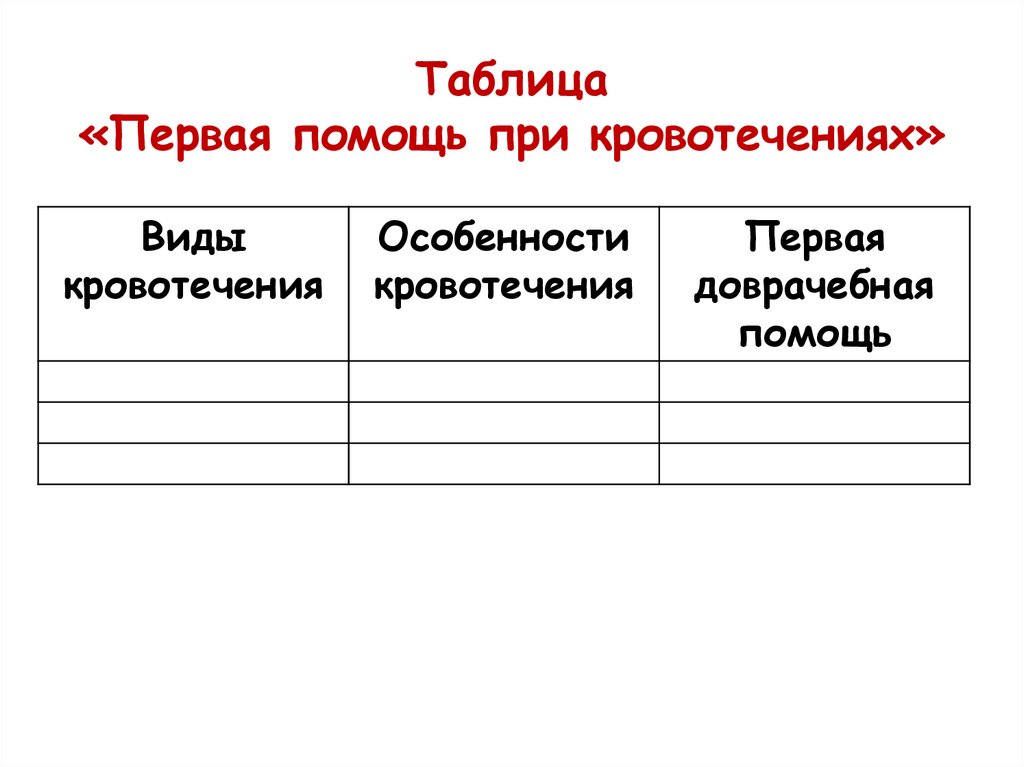 Таблица
«Первая помощь при кровотечениях»

| Виды кровотечения | Особенности кровотечения | Первая доврачебная помощь |
|---|---|---|
| | | |
| | | |
| | | |